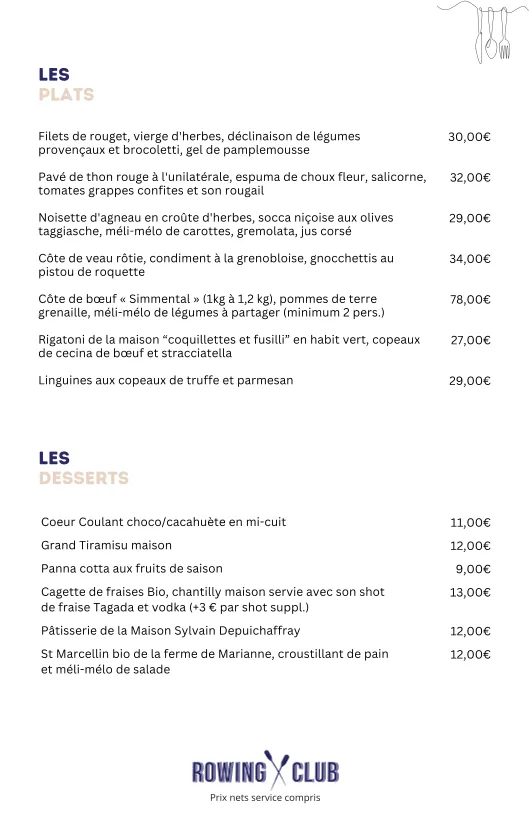 LES
PLATS

Filets de rouget, vierge d'herbes, déclinaison de légumes provençaux et brocoletti, gel de pamplemousse 30,00€

Pavé de thon rouge à l'unilatérale, espuma de choux fleur, salicorne, tomates grappes confites et son rougail 32,00€

Noisette d'agneau en croûte d'herbes, socca niçoise aux olives taggiasche, méli-mélo de carottes, gremolata, jus corsé 29,00€

Côte de veau rôtie, condiment à la grenobloise, gnocchettis au pistou de roquette 34,00€

Côte de bœuf « Simmental » (1kg à 1,2 kg), pommes de terre grenaille, méli-mélo de légumes à partager (minimum 2 pers.) 78,00€

Rigatoni de la maison “coquillettes et fusilli” en habit vert, copeaux de cecina de bœuf et stracciatella 27,00€

Linguines aux copeaux de truffe et parmesan 29,00€

LES
DESSERTS

Coeur Coulant choco/cacahuète en mi-cuit 11,00€

Grand Tiramisu maison 12,00€

Panna cotta aux fruits de saison 9,00€

Cagette de fraises Bio, chantilly maison servie avec son shot de fraise Tagada et vodka (+3 € par shot suppl.) 13,00€

Pâtisserie de la Maison Sylvain Depuichaffray 12,00€

St Marcellin bio de la ferme de Marianne, croustillant de pain et méli-mélo de salade 12,00€

ROWING CLUB
Prix nets service compris